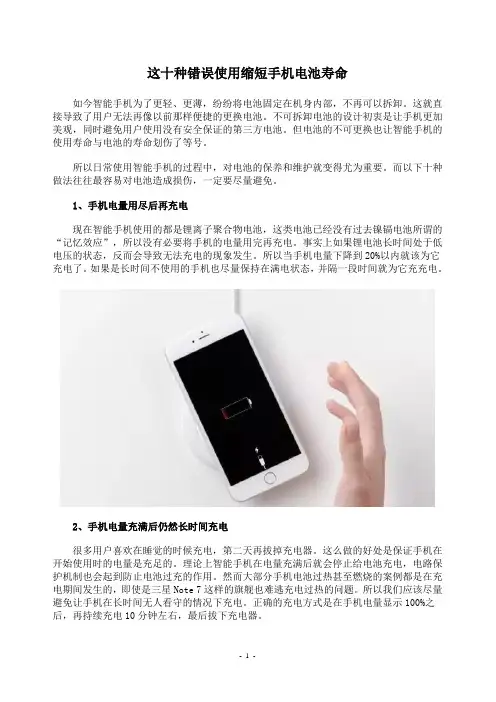 这十种错误使用缩短手机电池寿命

如今智能手机为了更轻、更薄，纷纷将电池固定在机身内部，不再可以拆卸。这就直接导致了用户无法再像以前那样便捷的更换电池。不可拆卸电池的设计初衷是让手机更加美观，同时避免用户使用没有安全保证的第三方电池。但电池的不可更换也让智能手机的使用寿命与电池的寿命划伤了等号。

所以日常使用智能手机的过程中，对电池的保养和维护就变得尤为重要。而以下十种做法往往最容易对电池造成损伤，一定要尽量避免。

1、手机电量用尽后再充电

现在智能手机使用的都是锂离子聚合物电池，这类电池已经没有过去镍镉电池所谓的“记忆效应”，所以没有必要将手机的电量用完再充电。事实上如果锂电池长时间处于低电压的状态，反而会导致无法充电的现象发生。所以当手机电量下降到20%以内就该为它充电了。如果是长时间不使用的手机也尽量保持在满电状态，并隔一段时间就为它充充电。

2、手机电量充满后仍然长时间充电

很多用户喜欢在睡觉的时候充电，第二天再拔掉充电器。这么做的好处是保证手机在开始使用时的电量是充足的。理论上智能手机在电量充满后就会停止给电池充电，电路保护机制也会起到防止电池过充的作用。然而大部分手机电池过热甚至燃烧的案例都是在充电期间发生的，即使是三星Note 7这样的旗舰也难逃充电过热的问题。所以我们应该尽量避免让手机在长时间无人看守的情况下充电。正确的充电方式是在手机电量显示100%之后，再持续充电10分钟左右，最后拔下充电器。

- 1 -